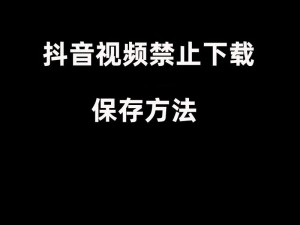 抖音视频禁止下载

保存方法